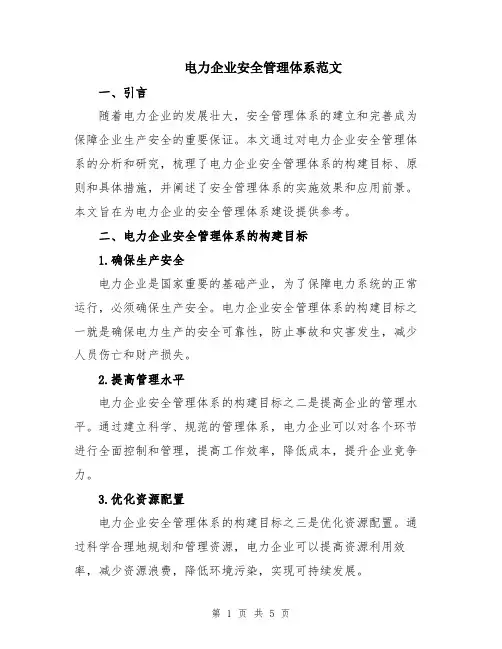 电力企业安全管理体系范文

一、引言

随着电力企业的发展壮大，安全管理体系的建立和完善成为保障企业生产安全的重要保证。本文通过对电力企业安全管理体系的分析和研究，梳理了电力企业安全管理体系的构建目标、原则和具体措施，并阐述了安全管理体系的实施效果和应用前景。本文旨在为电力企业的安全管理体系建设提供参考。

二、电力企业安全管理体系的构建目标

1.确保生产安全

电力企业是国家重要的基础产业，为了保障电力系统的正常运行，必须确保生产安全。电力企业安全管理体系的构建目标之一就是确保电力生产的安全可靠性，防止事故和灾害发生，减少人员伤亡和财产损失。

2.提高管理水平

电力企业安全管理体系的构建目标之二是提高企业的管理水平。通过建立科学、规范的管理体系，电力企业可以对各个环节进行全面控制和管理，提高工作效率，降低成本，提升企业竞争力。

3.优化资源配置

电力企业安全管理体系的构建目标之三是优化资源配置。通过科学合理地规划和管理资源，电力企业可以提高资源利用效率，减少资源浪费，降低环境污染，实现可持续发展。

第 1 页 共 5 页